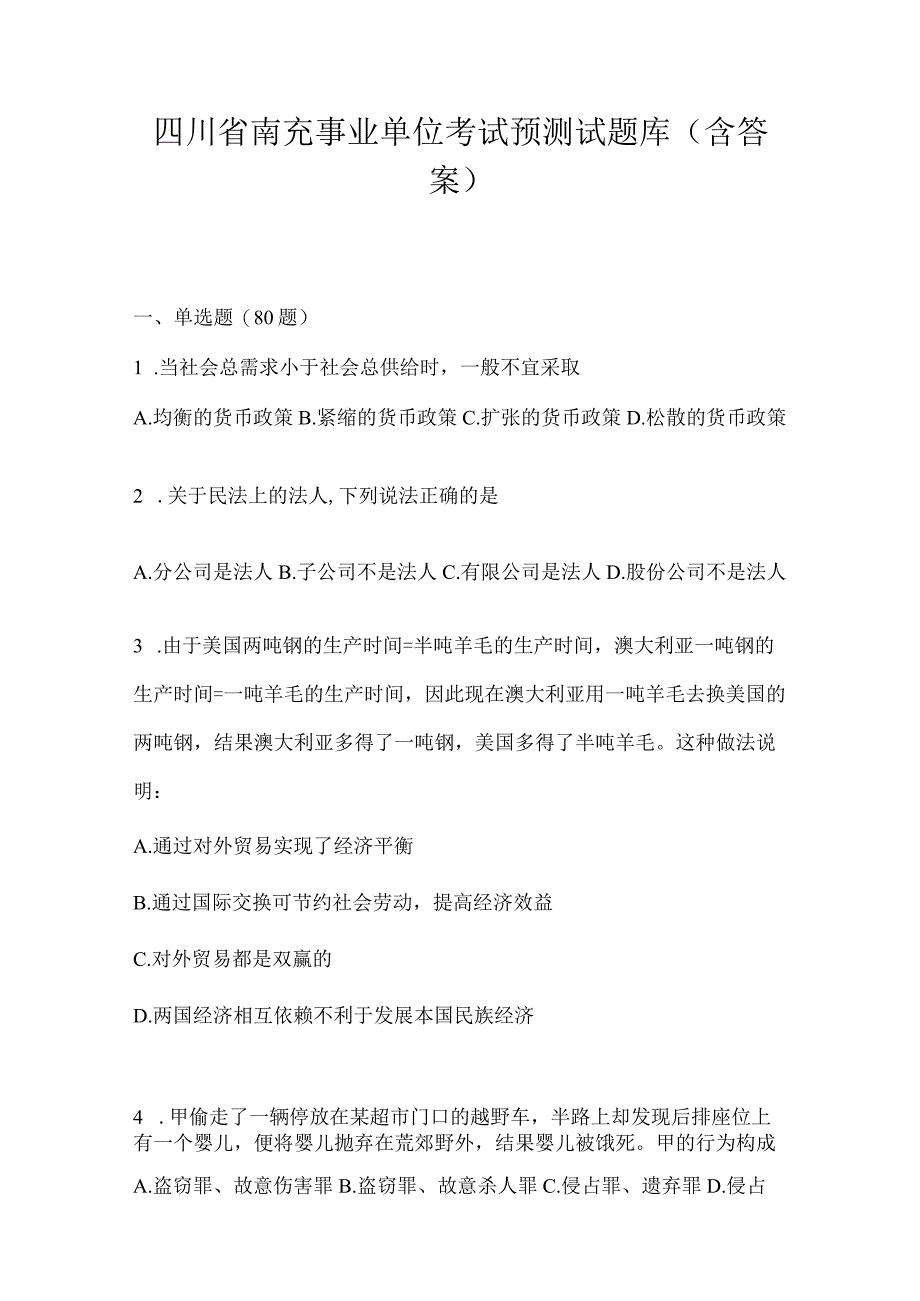 四川省南充事业单位考试预测试题库（含答案）

一、单选题（80题）

1 .当社会总需求小于社会总供给时，一般不宜采取

A.均衡的货币政策 B.紧缩的货币政策 C.扩张的货币政策 D.松散的货币政策

2 .关于民法上的法人，下列说法正确的是

A.分公司是法人 B.子公司不是法人 C.有限公司是法人 D.股份公司不是法人

3 .由于美国两吨钢的生产时间=半吨羊毛的生产时间，澳大利亚一吨钢的生产时间=一吨羊毛的生产时间，因此现在澳大利亚用一吨羊毛去换美国的两吨钢，结果澳大利亚多得了一吨钢，美国多得了半吨羊毛。这种做法说明：

A.通过对外贸易实现了经济平衡

B.通过国际交换可节约社会劳动，提高经济效益

C.对外贸易都是双赢的

D.两国经济相互依赖不利于发展本国民族经济

4 .甲偷走了一辆停放在某超市门口的越野车，半路上却发现后排座位上有一个婴儿，便将婴儿抛弃在荒郊野外，结果婴儿被饿死。甲的行为构成

A.盗窃罪、故意伤害罪 B.盗窃罪、故意杀人罪 C.侵占罪、遗弃罪 D.侵占